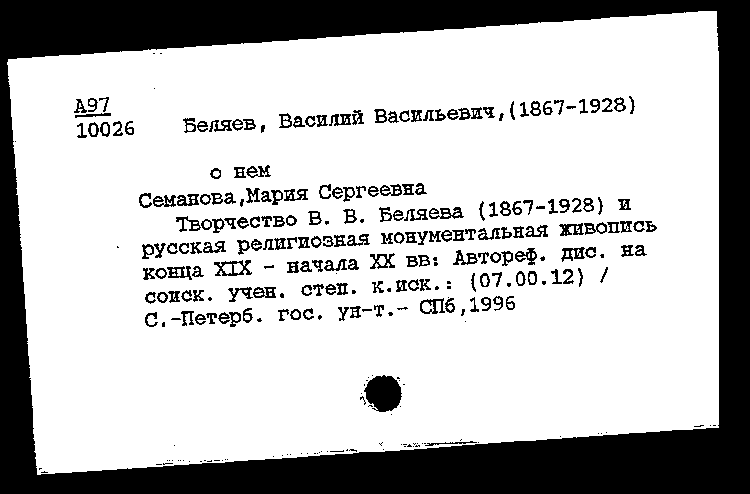 А97
10026 Беляев, Василий Васильевич,(1867-1928)

о нем
Семанова,Мария Сергеевна
Творчество В. В. Беляева (1867-1928) и русская религиозная монументальная живопись конца XIX - начала XX вв: Автореф. дис. на соиск. учен. степ. к.иск.: (07.00.12) / С.-Петерб. гос. ун-т.- СПб,1996